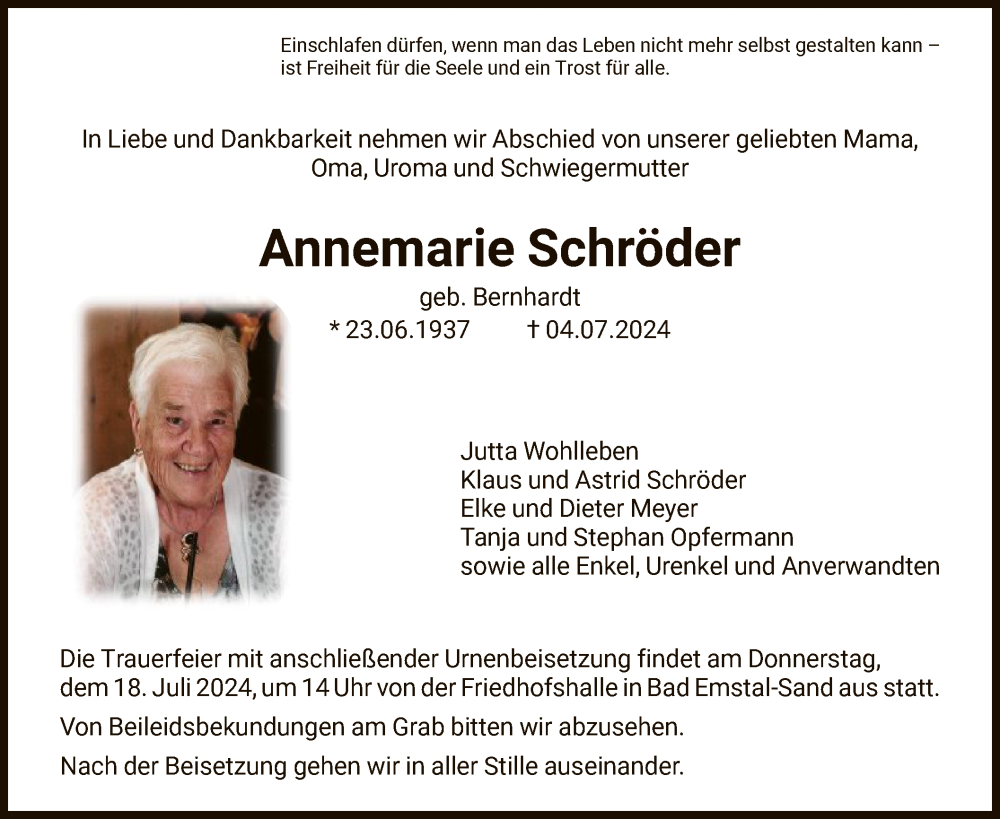 Einschlafen dürfen, wenn man das Leben nicht mehr selbst gestalten kann – ist Freiheit für die Seele und ein Trost für alle.

In Liebe und Dankbarkeit nehmen wir Abschied von unserer geliebten Mama, Oma, Uroma und Schwiegermutter

Annemarie Schröder

geb. Bernhardt

* 23.06.1937 † 04.07.2024

Jutta Wohlleben
Klaus und Astrid Schröder
Elke und Dieter Meyer
Tanja und Stephan Opfermann
sowie alle Enkel, Urenkel und Anverwandten

Die Trauerfeier mit anschließender Urnenbeisetzung findet am Donnerstag, dem 18. Juli 2024, um 14 Uhr von der Friedhofshalle in Bad Emstal-Sand aus statt.

Von Beileidsbekundungen am Grab bitten wir abzusehen.

Nach der Beisetzung gehen wir in aller Stille auseinander.